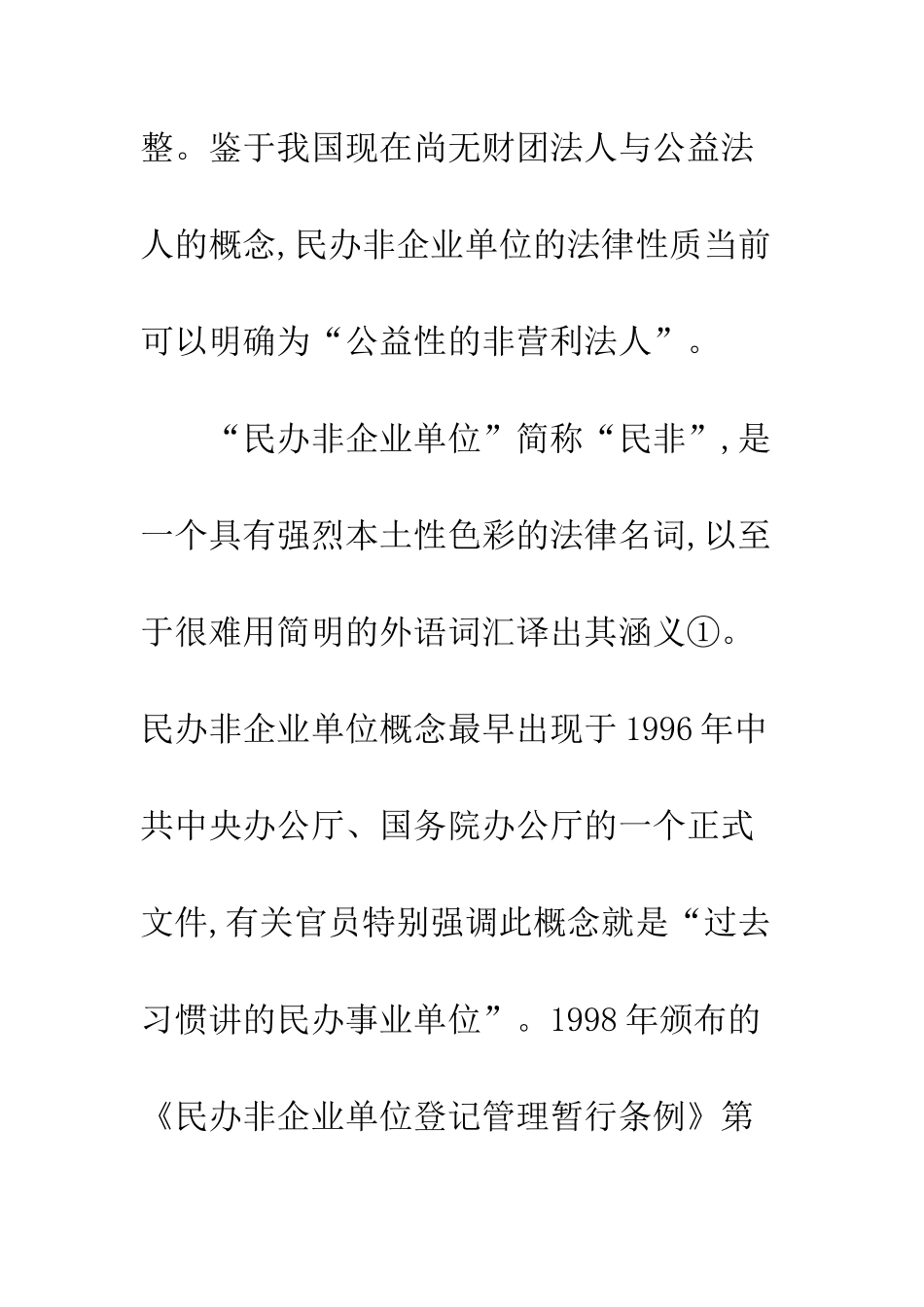 整。鉴于我国现在尚无财团法人与公益法人的概念,民办非企业单位的法律性质当前可以明确为“公益性的非营利法人”。

“民办非企业单位”简称“民非”,是一个具有强烈本土性色彩的法律名词,以至于很难用简明的外语词汇译出其涵义①。民办非企业单位概念最早出现于1996年中共中央办公厅、国务院办公厅的一个正式文件,有关官员特别强调此概念就是“过去习惯讲的民办事业单位”。1998年颁布的《民办非企业单位登记管理暂行条例》第